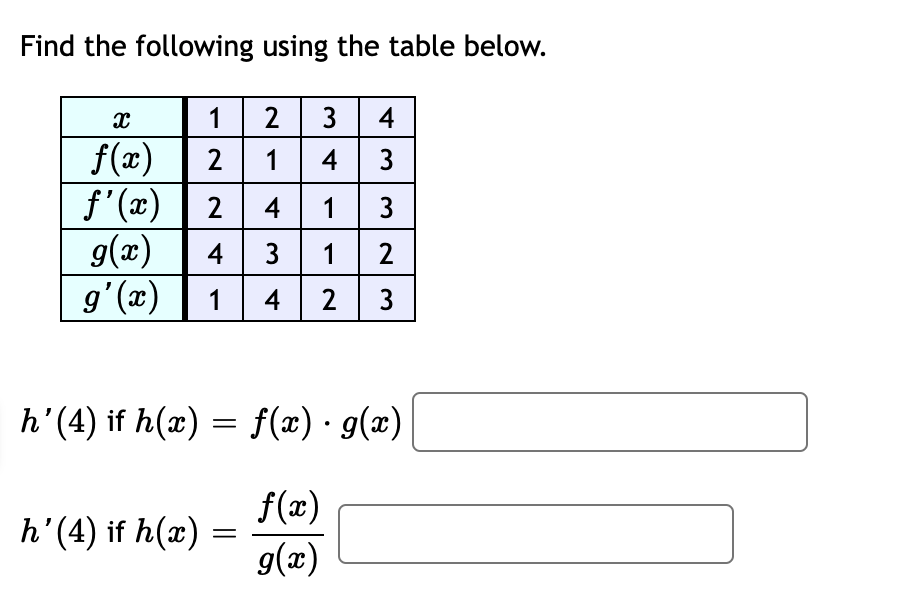 Find the following using the table below.

| $x$ | 1 | 2 | 3 | 4 |
|---|---|---|---|---|
| $f(x)$ | 2 | 1 | 4 | 3 |
| $f'(x)$ | 2 | 4 | 1 | 3 |
| $g(x)$ | 4 | 3 | 1 | 2 |
| $g'(x)$ | 1 | 4 | 2 | 3 |

$h'(4)$ if $h(x) = f(x) \cdot g(x)$

$h'(4)$ if $h(x) = \frac{f(x)}{g(x)}$